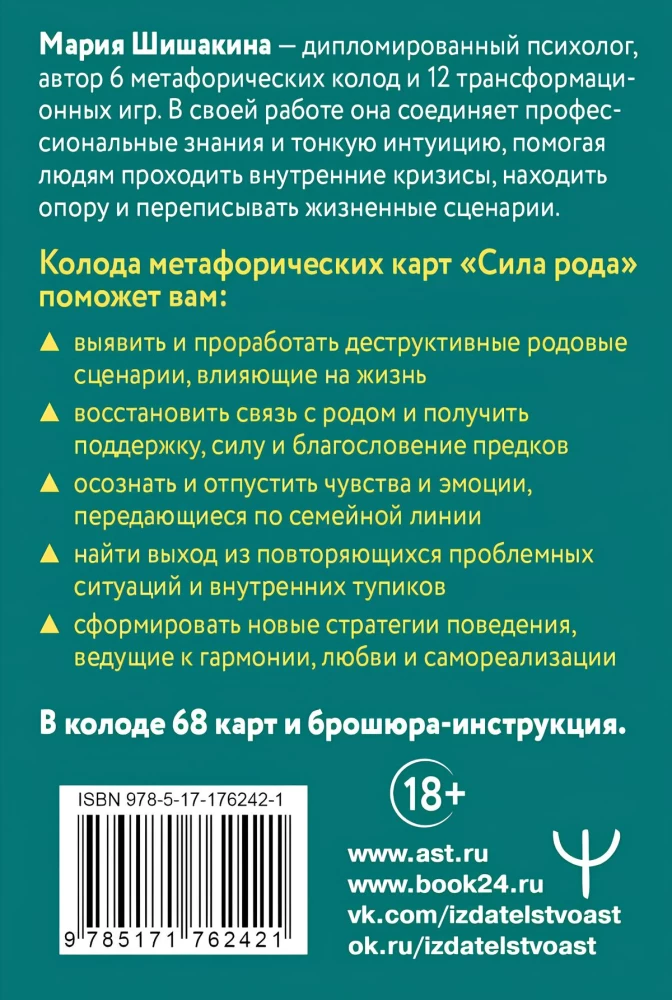 Мария Шишакина — дипломированный психолог, автор 6 метафорических колод и 12 трансформационных игр. В своей работе она соединяет профессиональные знания и тонкую интуицию, помогая людям проходить внутренние кризисы, находить опору и переписывать жизненные сценарии.

Колода метафорических карт «Сила рода» поможет вам:

▲ выявить и проработать деструктивные родовые сценарии, влияющие на жизнь
▲ восстановить связь с родом и получить поддержку, силу и благословение предков
▲ осознать и отпустить чувства и эмоции, передающиеся по семейной линии
▲ найти выход из повторяющихся проблемных ситуаций и внутренних тупиков
▲ сформировать новые стратегии поведения, ведущие к гармонии, любви и самореализации

В колоде 68 карт и брошюра-инструкция.

ISBN 978-5-17-176242-1
9 785171 762421

18+

www.ast.ru
www.book24.ru
vk.com/izdatelstvoast
ok.ru/izdatelstvoast